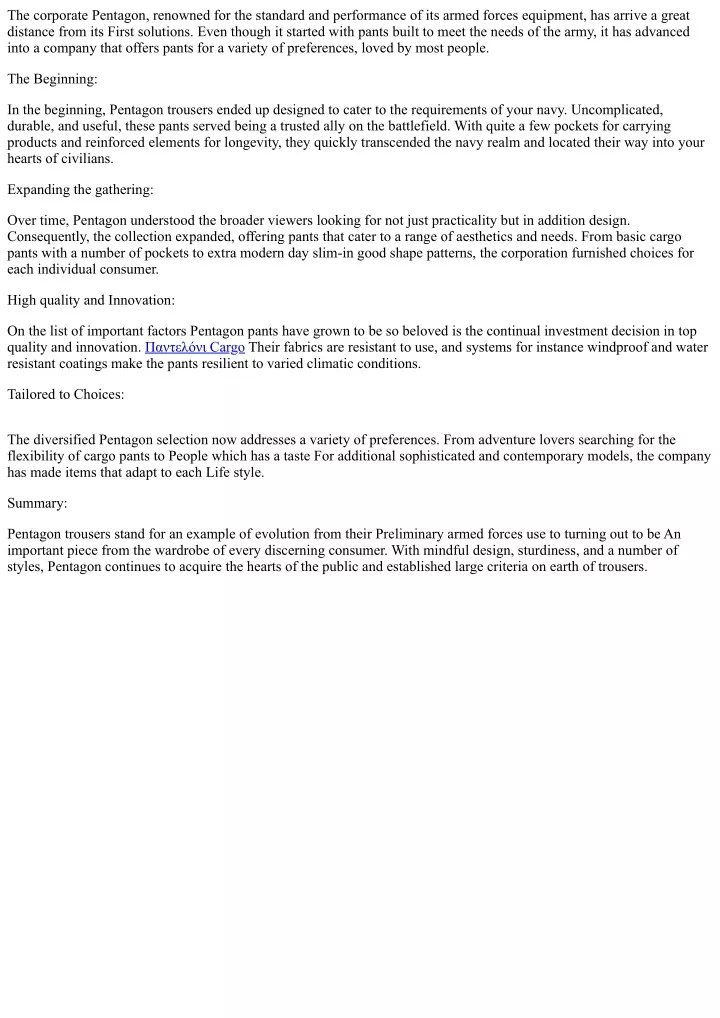 The corporate Pentagon, renowned for the standard and performance of its armed forces equipment, has arrive a great distance from its First solutions. Even though it started with pants built to meet the needs of the army, it has advanced into a company that offers pants for a variety of preferences, loved by most people.

The Beginning:

In the beginning, Pentagon trousers ended up designed to cater to the requirements of your navy. Uncomplicated, durable, and useful, these pants served being a trusted ally on the battlefield. With quite a few pockets for carrying products and reinforced elements for longevity, they quickly transcended the navy realm and located their way into your hearts of civilians.

Expanding the gathering:

Over time, Pentagon understood the broader viewers looking for not just practicality but in addition design. Consequently, the collection expanded, offering pants that cater to a range of aesthetics and needs. From basic cargo pants with a number of pockets to extra modern day slim-in good shape patterns, the corporation furnished choices for each individual consumer.

High quality and Innovation:

On the list of important factors Pentagon pants have grown to be so beloved is the continual investment decision in top quality and innovation. Παντελόνι Cargo Their fabrics are resistant to use, and systems for instance windproof and water resistant coatings make the pants resilient to varied climatic conditions.

Tailored to Choices:

The diversified Pentagon selection now addresses a variety of preferences. From adventure lovers searching for the flexibility of cargo pants to People which has a taste For additional sophisticated and contemporary models, the company has made items that adapt to each Life style.

Summary:

Pentagon trousers stand for an example of evolution from their Preliminary armed forces use to turning out to be An important piece from the wardrobe of every discerning consumer. With mindful design, sturdiness, and a number of styles, Pentagon continues to acquire the hearts of the public and established large criteria on earth of trousers.